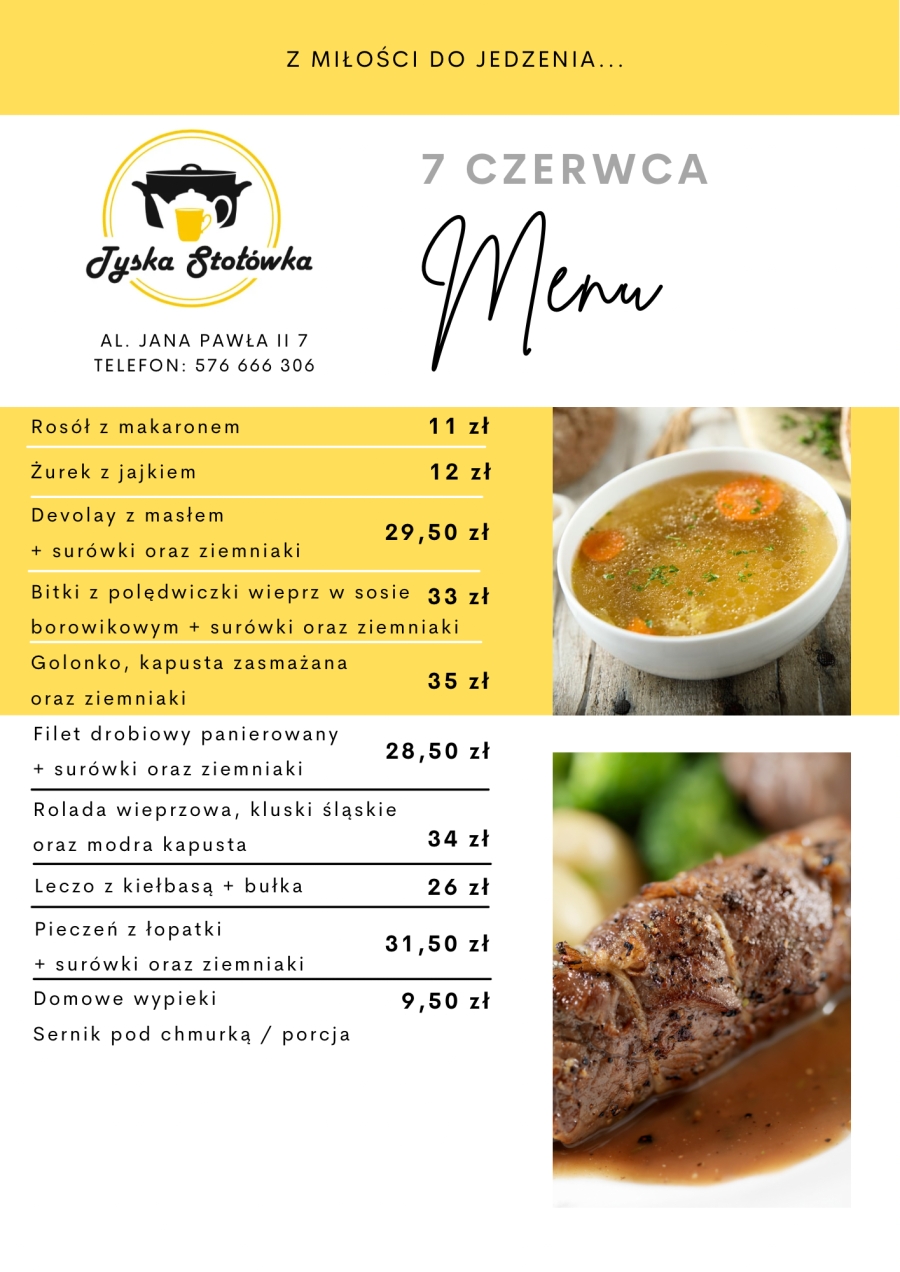 Z MIŁOŚCI DO JEDZENIA...

Tyska Stołówka

AL. JANA PAWŁA II 7
TELEFON: 576 666 306

7 CZERWCA

Menu

| | |
|---|---|
| Rosół z makaronem | 11 zł |
| Żurek z jajkiem | 12 zł |
| Devolay z masłem + surówki oraz ziemniaki | 29,50 zł |
| Bitki z polędwiczki wieprz w sosie borowikowym + surówki oraz ziemniaki | 33 zł |
| Golonko, kapusta zasmażana oraz ziemniaki | 35 zł |
| Filet drobiowy panierowany + surówki oraz ziemniaki | 28,50 zł |
| Rolada wieprzowa, kluski śląskie oraz modra kapusta | 34 zł |
| Leczo z kiełbasą + bułka | 26 zł |
| Pieczeń z łopatki + surówki oraz ziemniaki | 31,50 zł |
| Domowe wypieki Sernik pod chmurką / porcja | 9,50 zł |